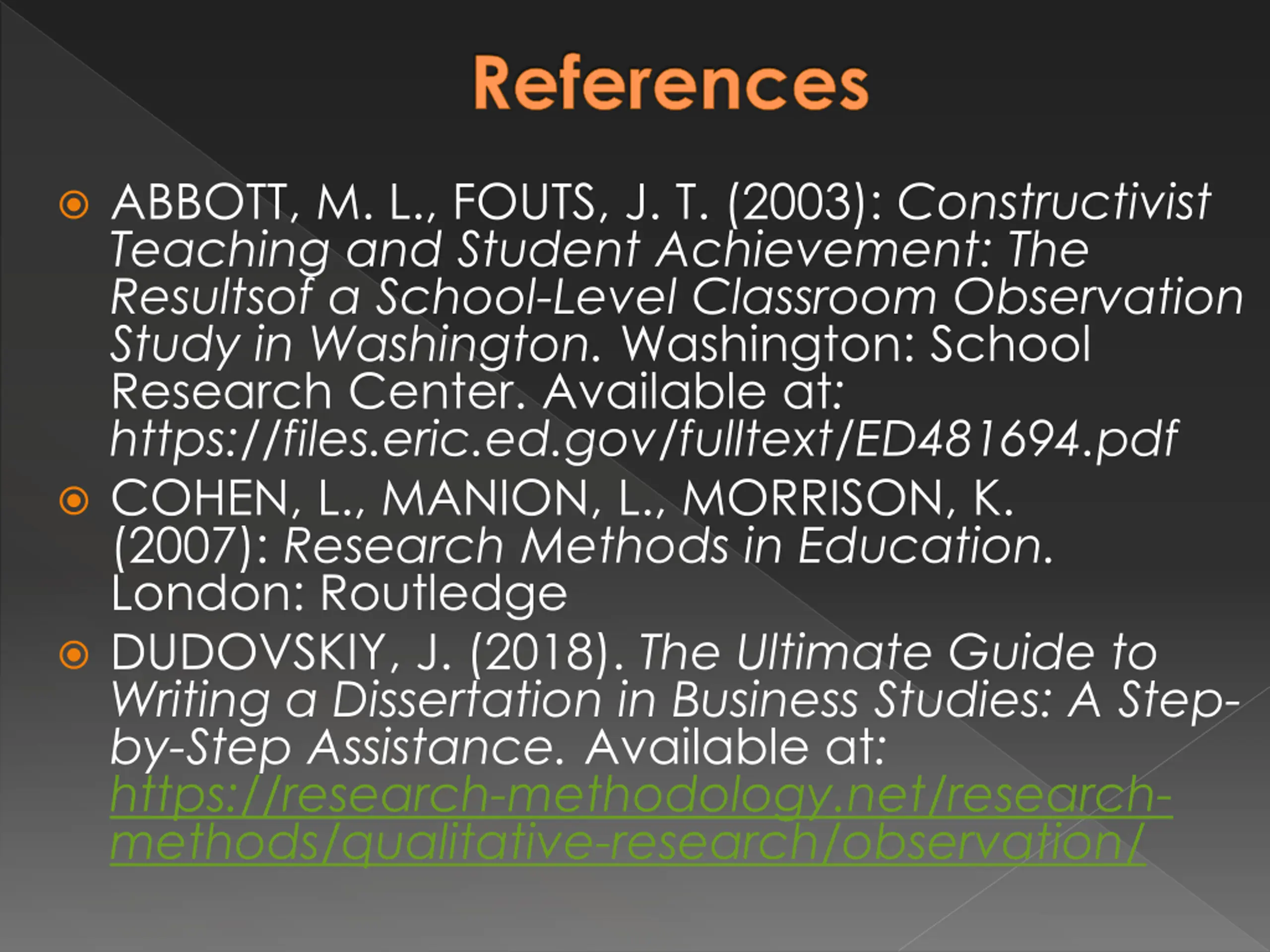 References

ABBOTT, M. L., FOUTS, J. T. (2003): Constructivist Teaching and Student Achievement: The Resultsof a School-Level Classroom Observation Study in Washington. Washington: School Research Center. Available at: https://files.eric.ed.gov/fulltext/ED481694.pdf

COHEN, L., MANION, L., MORRISON, K. (2007): Research Methods in Education. London: Routledge

DUDOVSKIY, J. (2018). The Ultimate Guide to Writing a Dissertation in Business Studies: A Step-by-Step Assistance. Available at: https://research-methodology.net/research-methods/qualitative-research/observation/